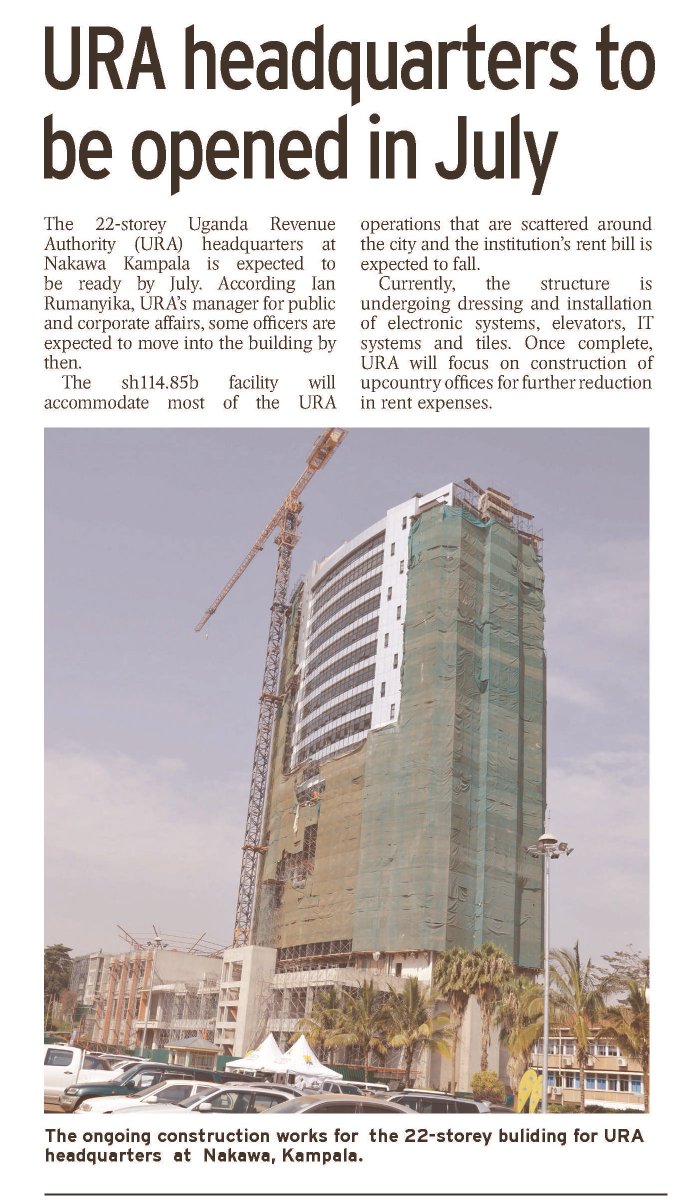 URA headquarters to be opened in July

The 22-storey Uganda Revenue Authority (URA) headquarters at Nakawa Kampala is expected to be ready by July. According Ian Rumanyika, URA's manager for public and corporate affairs, some officers are expected to move into the building by then.

The sh114.85b facility will accommodate most of the URA operations that are scattered around the city and the institution's rent bill is expected to fall.

Currently, the structure is undergoing dressing and installation of electronic systems, elevators, IT systems and tiles. Once complete, URA will focus on construction of upcountry offices for further reduction in rent expenses.

The ongoing construction works for the 22-storey buliding for URA headquarters at Nakawa, Kampala.